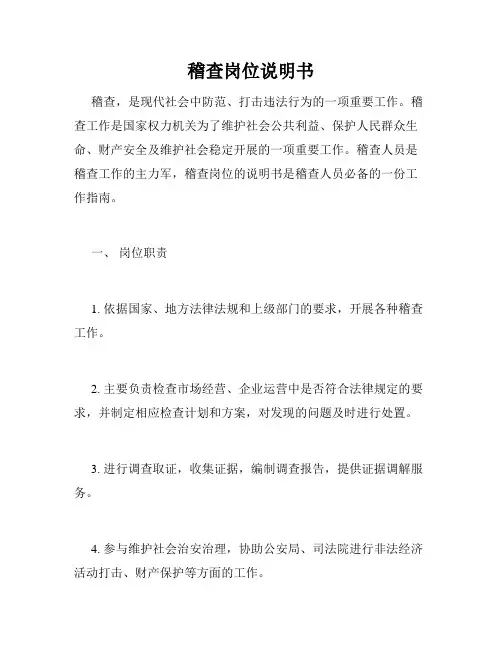 稽查岗位说明书

稽查，是现代社会中防范、打击违法行为的一项重要工作。稽查工作是国家权力机关为了维护社会公共利益、保护人民群众生命、财产安全及维护社会稳定开展的一项重要工作。稽查人员是稽查工作的主力军，稽查岗位的说明书是稽查人员必备的一份工作指南。

一、 岗位职责

1. 依据国家、地方法律法规和上级部门的要求，开展各种稽查工作。

2. 主要负责检查市场经营、企业运营中是否符合法律规定的要求，并制定相应检查计划和方案，对发现的问题及时进行处置。

3. 进行调查取证，收集证据，编制调查报告，提供证据调解服务。

4. 参与维护社会治安治理，协助公安局、司法院进行非法经济活动打击、财产保护等方面的工作。